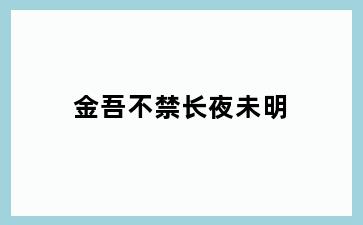 金吾不禁长夜未明